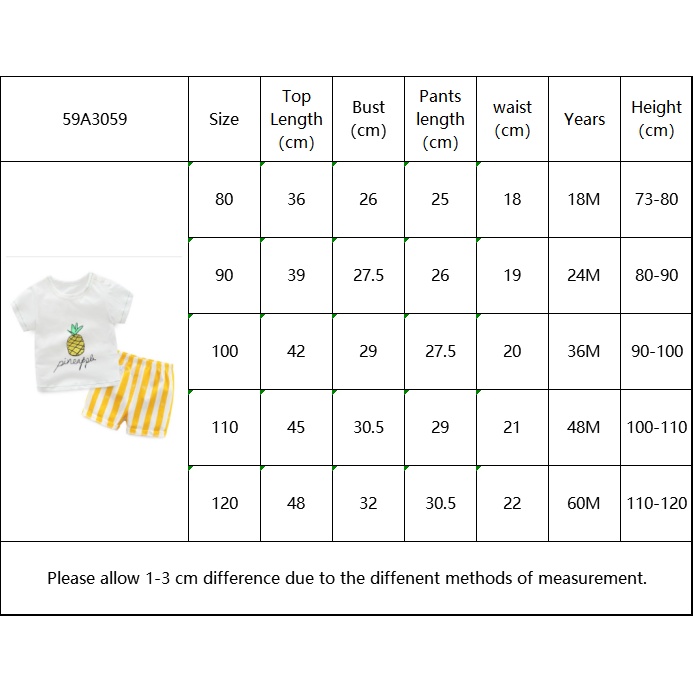 | 59A3059 | Size | Top Length (cm) | Bust (cm) | Pants length (cm) | waist (cm) | Years | Height (cm) |
|---|---|---|---|---|---|---|---|
| pineapple | 80 | 36 | 26 | 25 | 18 | 18M | 73-80 |
| | 90 | 39 | 27.5 | 26 | 19 | 24M | 80-90 |
| | 100 | 42 | 29 | 27.5 | 20 | 36M | 90-100 |
| | 110 | 45 | 30.5 | 29 | 21 | 48M | 100-110 |
| | 120 | 48 | 32 | 30.5 | 22 | 60M | 110-120 |

Please allow 1-3 cm difference due to the diffenent methods of measurement.